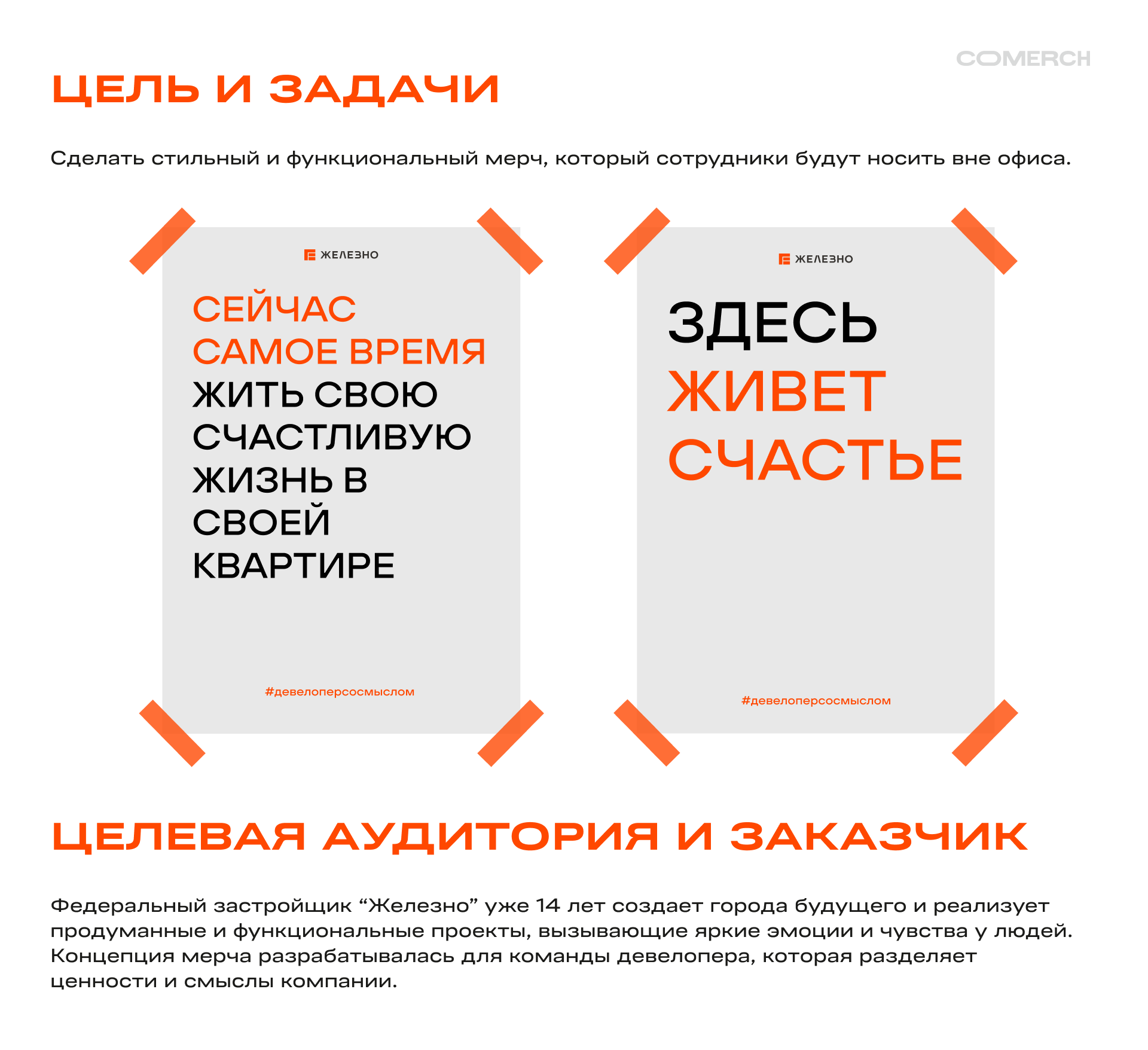 COMERCH

ЦЕЛЬ И ЗАДАЧИ

Сделать стильный и функциональный мерч, который сотрудники будут носить вне офиса.

ЖЕЛЕЗНО

СЕЙЧАС САМОЕ ВРЕМЯ ЖИТЬ СВОЮ СЧАСТЛИВУЮ ЖИЗНЬ В СВОЕЙ КВАРТИРЕ

#девелоперсосмыслом

ЖЕЛЕЗНО

ЗДЕСЬ ЖИВЕТ СЧАСТЬЕ

#девелоперсосмыслом

ЦЕЛЕВАЯ АУДИТОРИЯ И ЗАКАЗЧИК

Федеральный застройщик "Железно" уже 14 лет создает города будущего и реализует продуманные и функциональные проекты, вызывающие яркие эмоции и чувства у людей. Концепция мерча разрабатывалась для команды девелопера, которая разделяет ценности и смыслы компании.